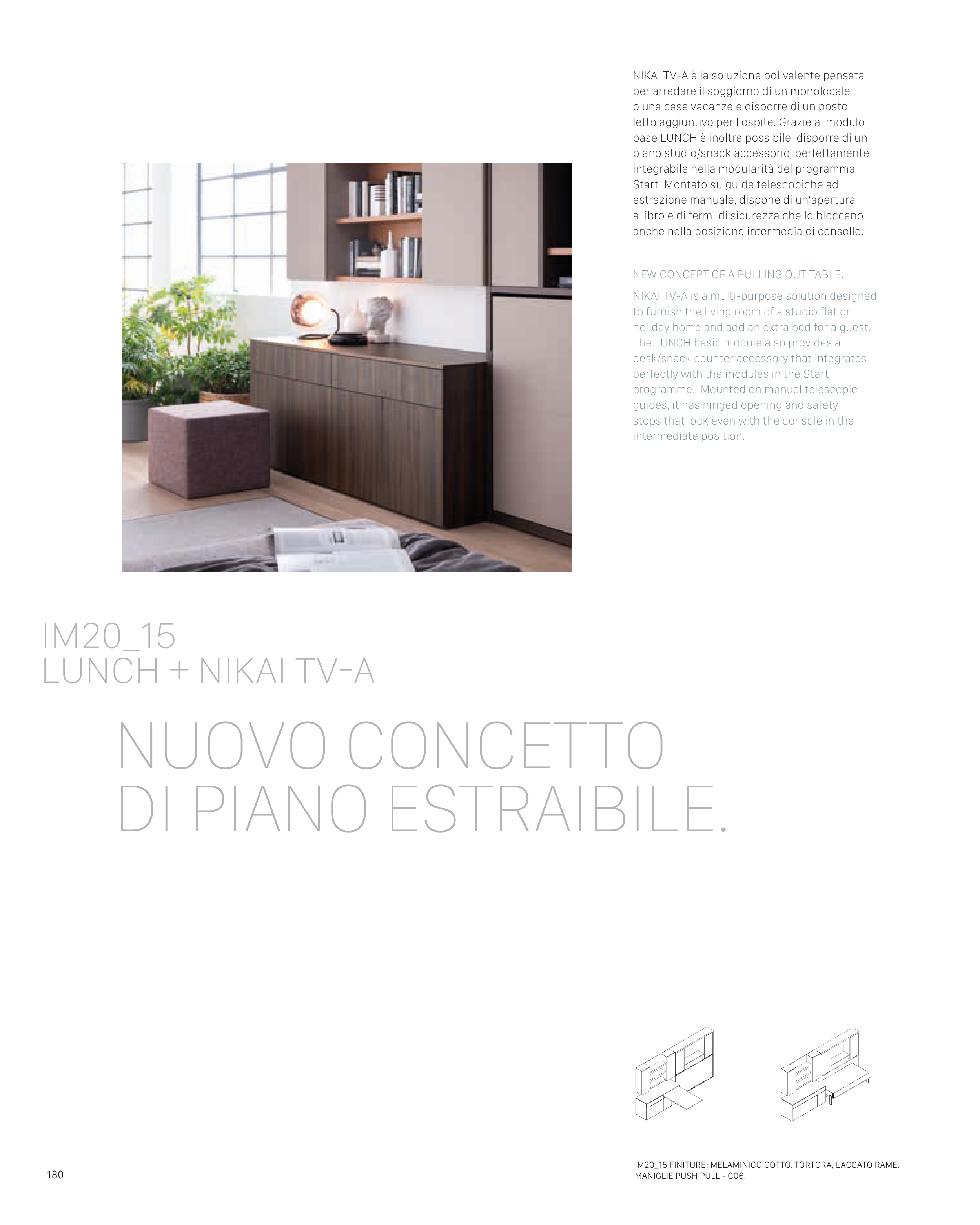 NIKAI TV-A è la soluzione polivalente pensata per arredare il soggiorno di un monolocale o una casa vacanze e disporre di un posto letto aggiuntivo per l'ospite. Grazie al modulo base LUNCH è inoltre possibile disporre di un piano studio/snack accessorio, perfettamente integrabile nella modularità del programma Start. Montato su guide telescopiche ad estrazione manuale, dispone di un'apertura a libro e di fermi di sicurezza che lo bloccano anche nella posizione intermedia di consolle.

NEW CONCEPT OF A PULLING OUT TABLE.

NIKAI TV-A is a multi-purpose solution designed to furnish the living room of a studio flat or holiday home and add an extra bed for a guest. The LUNCH basic module also provides a desk/snack counter accessory that integrates perfectly with the modules in the Start programme. Mounted on manual telescopic guides, it has hinged opening and safety stops that lock even with the console in the intermediate position.

IM20_15
LUNCH + NIKAI TV-A

NUOVO CONCETTO
DI PIANO ESTRAIBILE.

180

IM20_15 FINITURE: MELAMINICO COTTO, TORTORA, LACCATO RAME.
MANIGLIE PUSH PULL - C06.